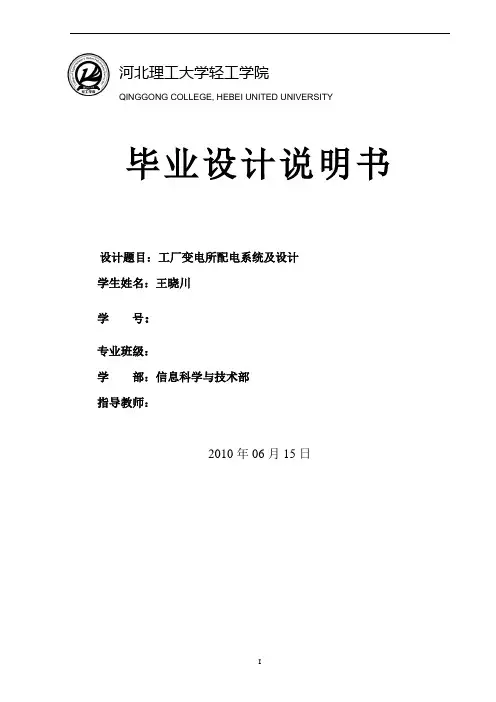 河北理工大学轻工学院
QINGGONG COLLEGE, HEBEI UNITED UNIVERSITY

毕业设计说明书

设计题目：工厂变电所配电系统及设计

学生姓名：王晓川

学 号：

专业班级：

学 部：信息科学与技术部

指导教师：

2010年06月15日

I